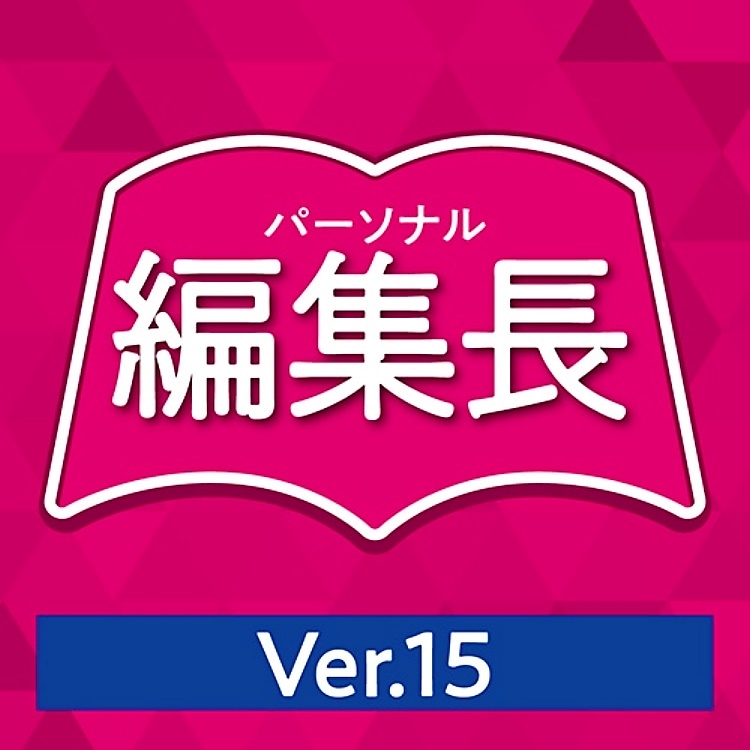 パーソナル
編集長

Ver.15